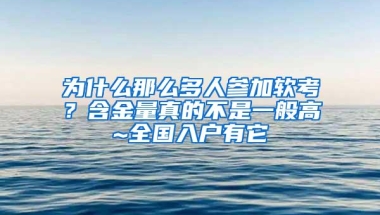 为什么那么多人参加软考？含金量真的不是一般高~全国入户有它